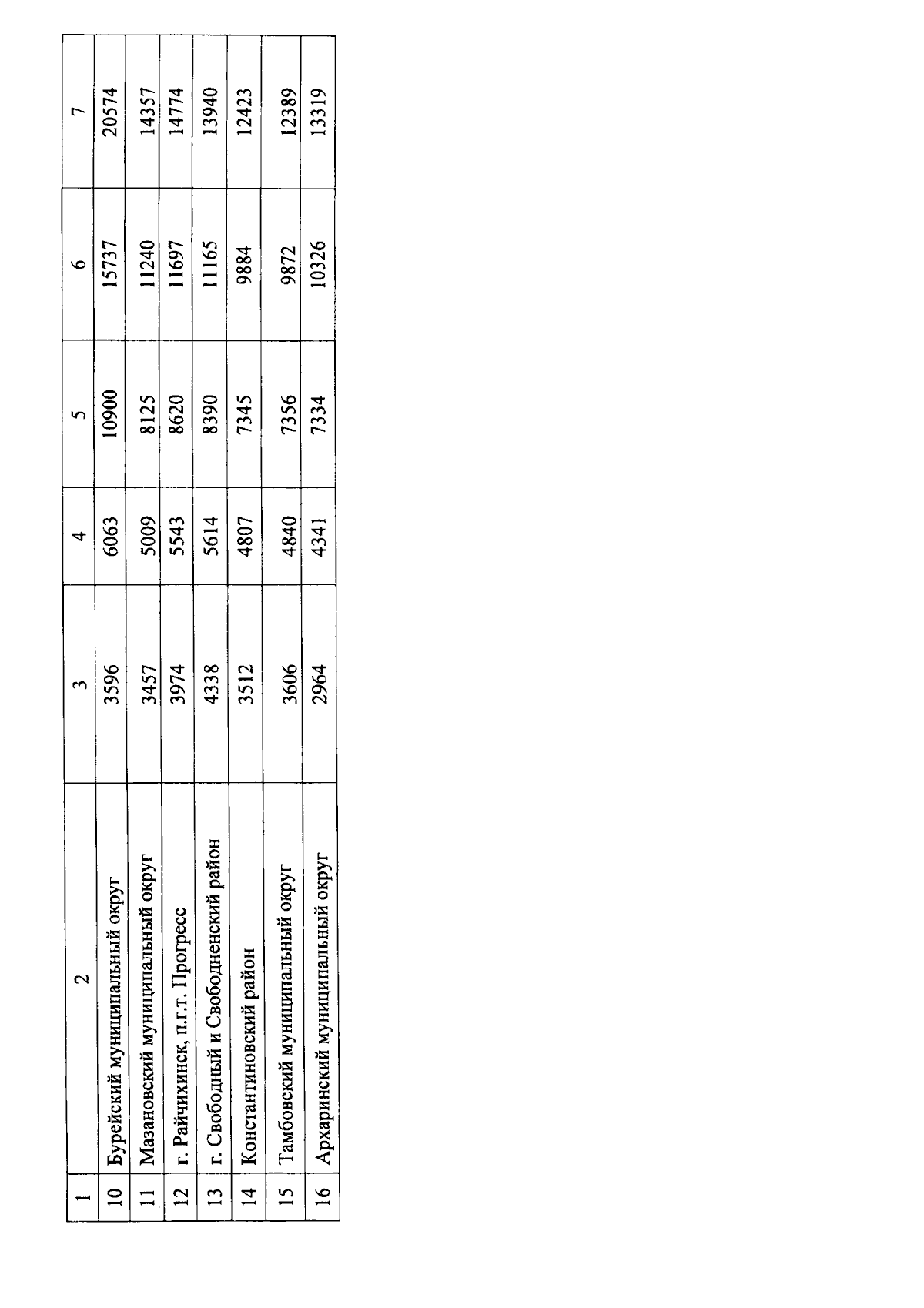 | 1 | 2 | 3 | 4 | 5 | 6 | 7 |
|---|---|---|---|---|---|---|
| 10 | Бурейский муниципальный округ | 3596 | 6063 | 10900 | 15737 | 20574 |
| 11 | Мазановский муниципальный округ | 3457 | 5009 | 8125 | 11240 | 14357 |
| 12 | г. Райчихинск, п.г.т. Прогресс | 3974 | 5543 | 8620 | 11697 | 14774 |
| 13 | г. Свободный и Свободненский район | 4338 | 5614 | 8390 | 11165 | 13940 |
| 14 | Константиновский район | 3512 | 4807 | 7345 | 9884 | 12423 |
| 15 | Тамбовский муниципальный округ | 3606 | 4840 | 7356 | 9872 | 12389 |
| 16 | Архаринский муниципальный округ | 2964 | 4341 | 7334 | 10326 | 13319 |